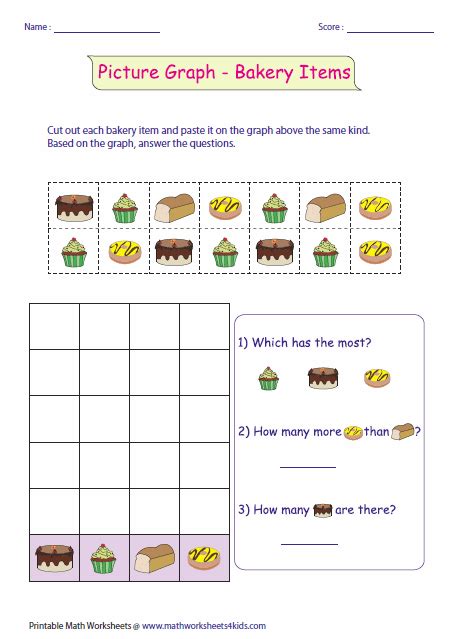 Name : ____________________ Score : ____________________

Picture Graph - Bakery Items

Cut out each bakery item and paste it on the graph above the same kind.
Based on the graph, answer the questions.

1) Which has the most?

2) How many more than ?

________

3) How many are there?

________

Printable Math Worksheets @ www.mathworksheets4kids.com